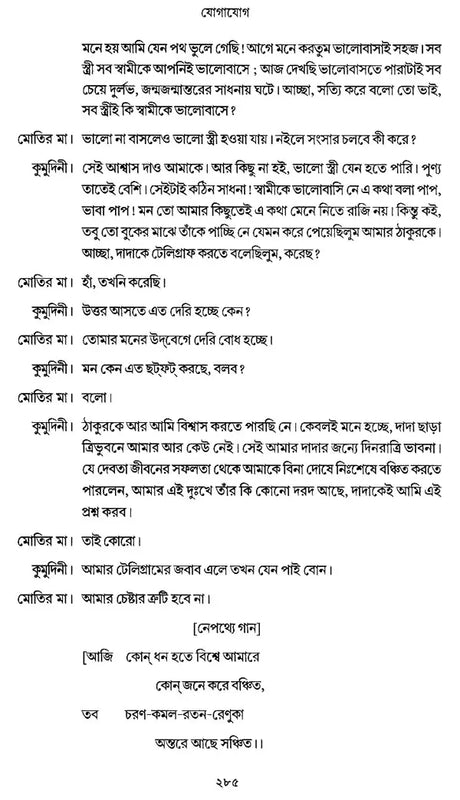 যোগাযোগ

মনে হয় আমি যেন পথ ভুলে গেছি! আগে মনে করতুম ভালোবাসাই সহজ। সব স্ত্রী সব স্বামীকে আপনিই ভালোবাসে ; আজ দেখছি ভালোবাসতে পারাটাই সব চেয়ে দুর্লভ, জন্মজন্মান্তরের সাধনায় ঘটে। আচ্ছা, সত্যি করে বলো তো ভাই, সব স্ত্রীই কি স্বামীকে ভালোবাসে?

মোতির মা। ভালো না বাসলেও ভালো স্ত্রী হওয়া যায়। নইলে সংসার চলবে কী করে?

কুমুদিনী। সেই আশ্বাস দাও আমাকে। আর কিছু না হই, ভালো স্ত্রী যেন হতে পারি। পুণ্য তাতেই বেশি। সেইটাই কঠিন সাধনা! স্বামীকে ভালোবাসি নে এ কথা বলা পাপ, ভাবা পাপ! মন তো আমার কিছুতেই এ কথা মেনে নিতে রাজি নয়। কিন্তু কই, তবু তো বুকের মাঝে তাঁকে পাচ্ছি নে যেমন করে পেয়েছিলুম আমার ঠাকুরকে। আচ্ছা, দাদাকে টেলিগ্রাফ করতে বলেছিলুম, করেছ?

মোতির মা। হাঁ, তখনি করেছি।

কুমুদিনী। উত্তর আসতে এত দেরি হচ্ছে কেন?

মোতির মা। তোমার মনের উদ্‌বেগে দেরি বোধ হচ্ছে।

কুমুদিনী। মন কেন এত ছট্‌ফট্ করছে, বলব?

মোতির মা। বলো।

কুমুদিনী। ঠাকুরকে আর আমি বিশ্বাস করতে পারছি নে। কেবলই মনে হচ্ছে, দাদা ছাড়া ত্রিভুবনে আমার আর কেউ নেই। সেই আমার দাদার জন্যে দিনরাত্রি ভাবনা। যে দেবতা জীবনের সফলতা থেকে আমাকে বিনা দোষে নিঃশেষে বঞ্চিত করতে পারলেন, আমার এই দুঃখে তাঁর কি কোনো দরদ আছে, দাদাকেই আমি এই প্রশ্ন করব।

মোতির মা। তাই কোরো।

কুমুদিনী। আমার টেলিগ্রামের জবাব এলে তখন যেন পাই বোন।

মোতির মা। আমার চেষ্টার ত্রুটি হবে না।

[নেপথ্যে গান]

[আজি কোন্ ধন হতে বিশ্বে আমারে
কোন্ জনে করে বঞ্চিত,
তব চরণ-কমল-রতন-রেণুকা
অন্তরে আছে সঞ্চিত।।

২৮৫